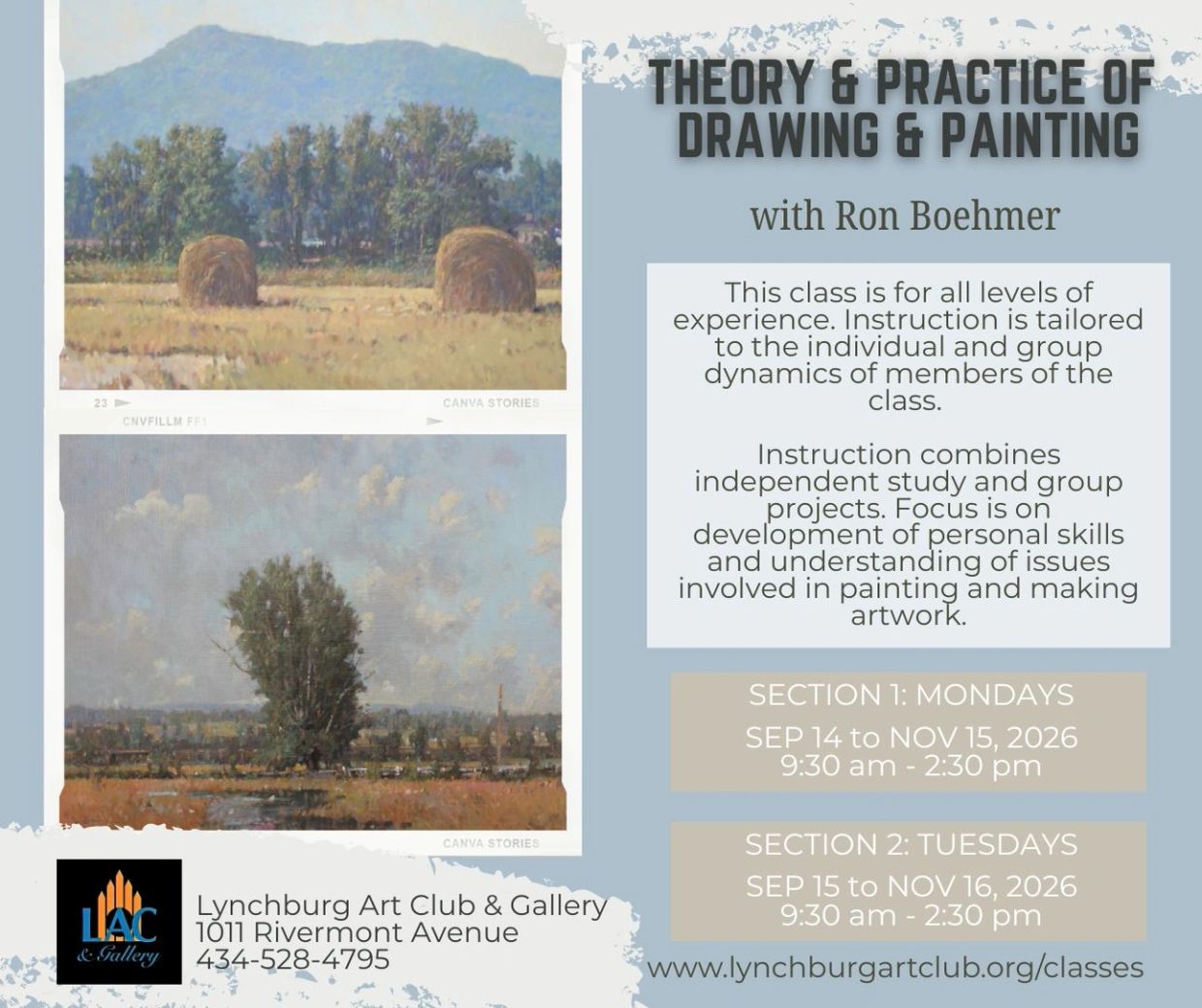 23
CANVA STORIES
CNVFILLM FF1

CANVA STORIES

LAC
& Gallery

Lynchburg Art Club & Gallery
1011 Rivermont Avenue
434-528-4795

THEORY & PRACTICE OF DRAWING & PAINTING

with Ron Boehmer

This class is for all levels of experience. Instruction is tailored to the individual and group dynamics of members of the class.

Instruction combines independent study and group projects. Focus is on development of personal skills and understanding of issues involved in painting and making artwork.

SECTION 1: MONDAYS
SEP 14 to NOV 15, 2026
9:30 am - 2:30 pm

SECTION 2: TUESDAYS
SEP 15 to NOV 16, 2026
9:30 am - 2:30 pm

www.lynchburgartclub.org/classes